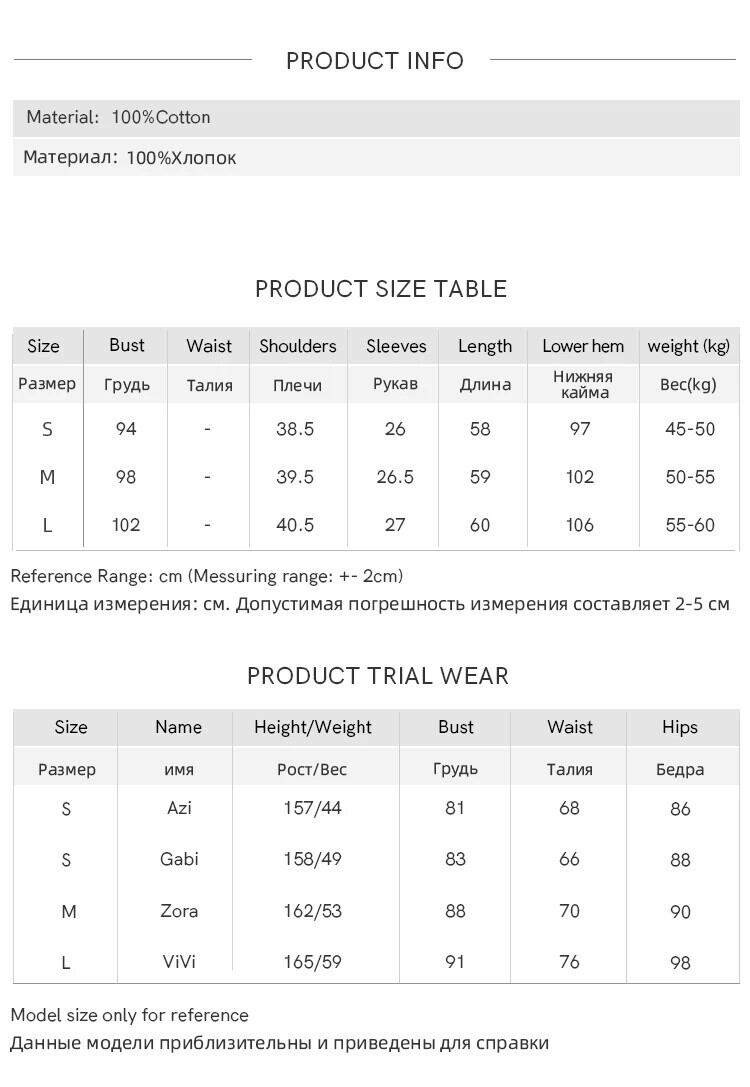 PRODUCT INFO

Material: 100%Cotton

Материал: 100%Хлопок

PRODUCT SIZE TABLE

| Size | Bust | Waist | Shoulders | Sleeves | Length | Lower hem | weight (kg) |
|---|---|---|---|---|---|---|---|
| Размер | Грудь | Талия | Плечи | Рукав | Длина | Нижняя кайма | Вес(kg) |
| S | 94 | - | 38.5 | 26 | 58 | 97 | 45-50 |
| M | 98 | - | 39.5 | 26.5 | 59 | 102 | 50-55 |
| L | 102 | - | 40.5 | 27 | 60 | 106 | 55-60 |

Reference Range: cm (Messuring range: +- 2cm)
Единица измерения: см. Допустимая погрешность измерения составляет 2-5 см

PRODUCT TRIAL WEAR

| Size | Name | Height/Weight | Bust | Waist | Hips |
|---|---|---|---|---|---|
| Размер | имя | Рост/Вес | Грудь | Талия | Бедра |
| S | Azi | 157/44 | 81 | 68 | 86 |
| S | Gabi | 158/49 | 83 | 66 | 88 |
| M | Zora | 162/53 | 88 | 70 | 90 |
| L | ViVi | 165/59 | 91 | 76 | 98 |

Model size only for reference
Данные модели приблизительны и приведены для справки